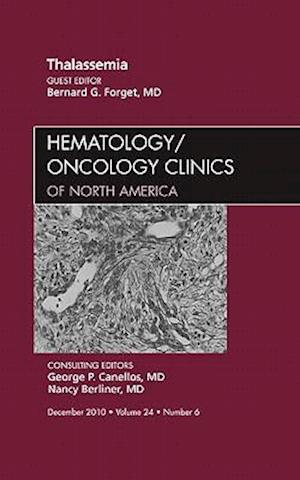 Thalassemia
GUEST EDITOR
Bernard G. Forget, MD

HEMATOLOGY/
ONCOLOGY CLINICS
OF NORTH AMERICA

CONSULTING EDITORS
George P. Canellos, MD
Nancy Berliner, MD

December 2010 • Volume 24 • Number 6